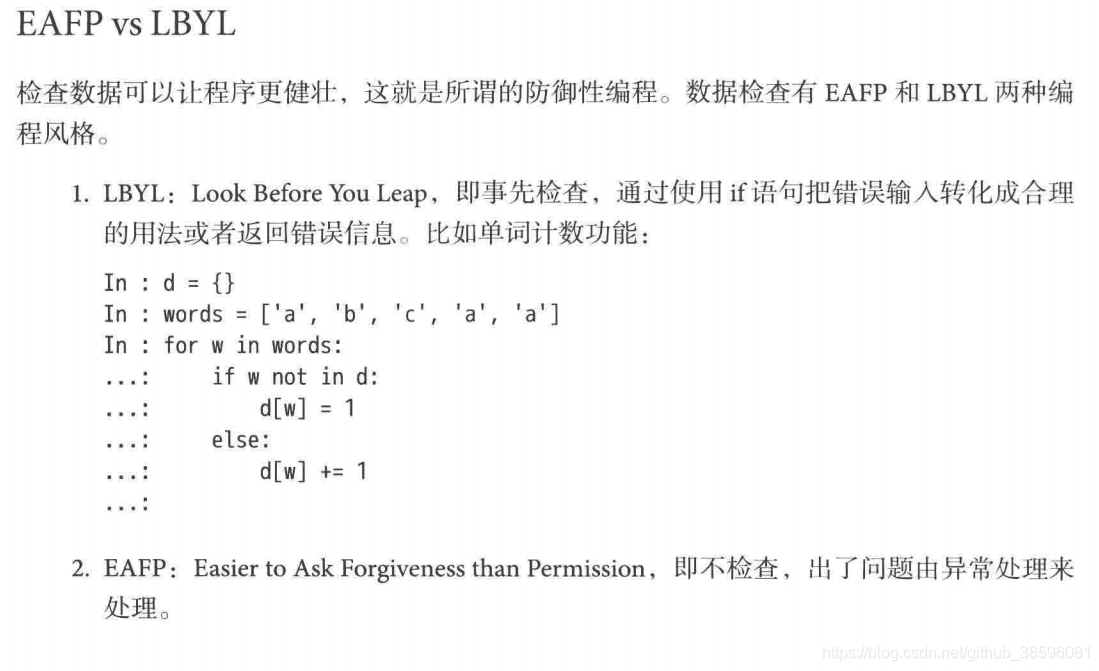 EAFP vs LBYL

检查数据可以让程序更健壮，这就是所谓的防御性编程。数据检查有 EAFP 和 LBYL 两种编程风格。

1. LBYL：Look Before You Leap，即事先检查，通过使用 if 语句把错误输入转化成合理的用法或者返回错误信息。比如单词计数功能：

In : d = {}
In : words = ['a', 'b', 'c', 'a', 'a']
In : for w in words:
...:     if w not in d:
...:         d[w] = 1
...:     else:
...:         d[w] += 1
...:

2. EAFP：Easier to Ask Forgiveness than Permission，即不检查，出了问题由异常处理来处理。

https://blog.csdn.net/github_38596081